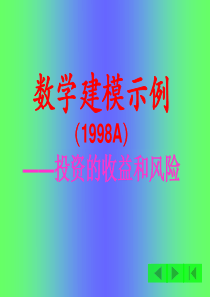 数学建模示例

(1998A)

——投资的收益和风险